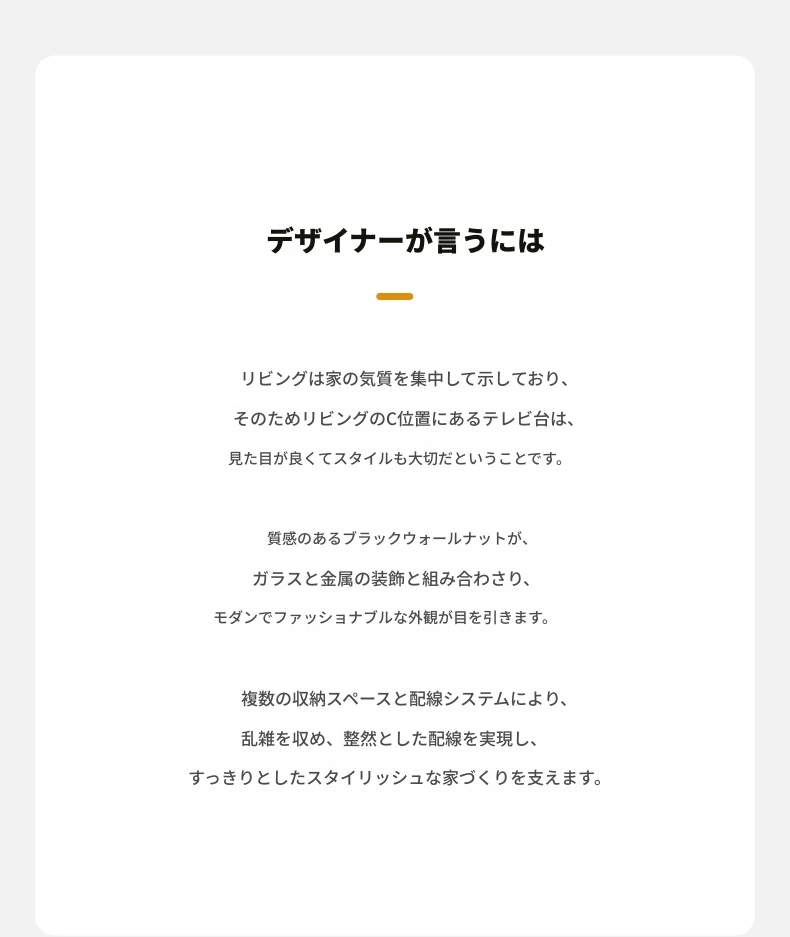 デザイナーが言うには

リビングは家の気質を集中して示しており、
そのためリビングのC位置にあるテレビ台は、
見た目が良くてスタイルも大切だということです。

質感のあるブラックウォールナットが、
ガラスと金属の装飾と組み合わさり、
モダンでファッショナブルな外観が目を引きます。

複数の収納スペースと配線システムにより、
乱雑を収め、整然とした配線を実現し、
すっきりとしたスタイリッシュな家づくりを支えます。